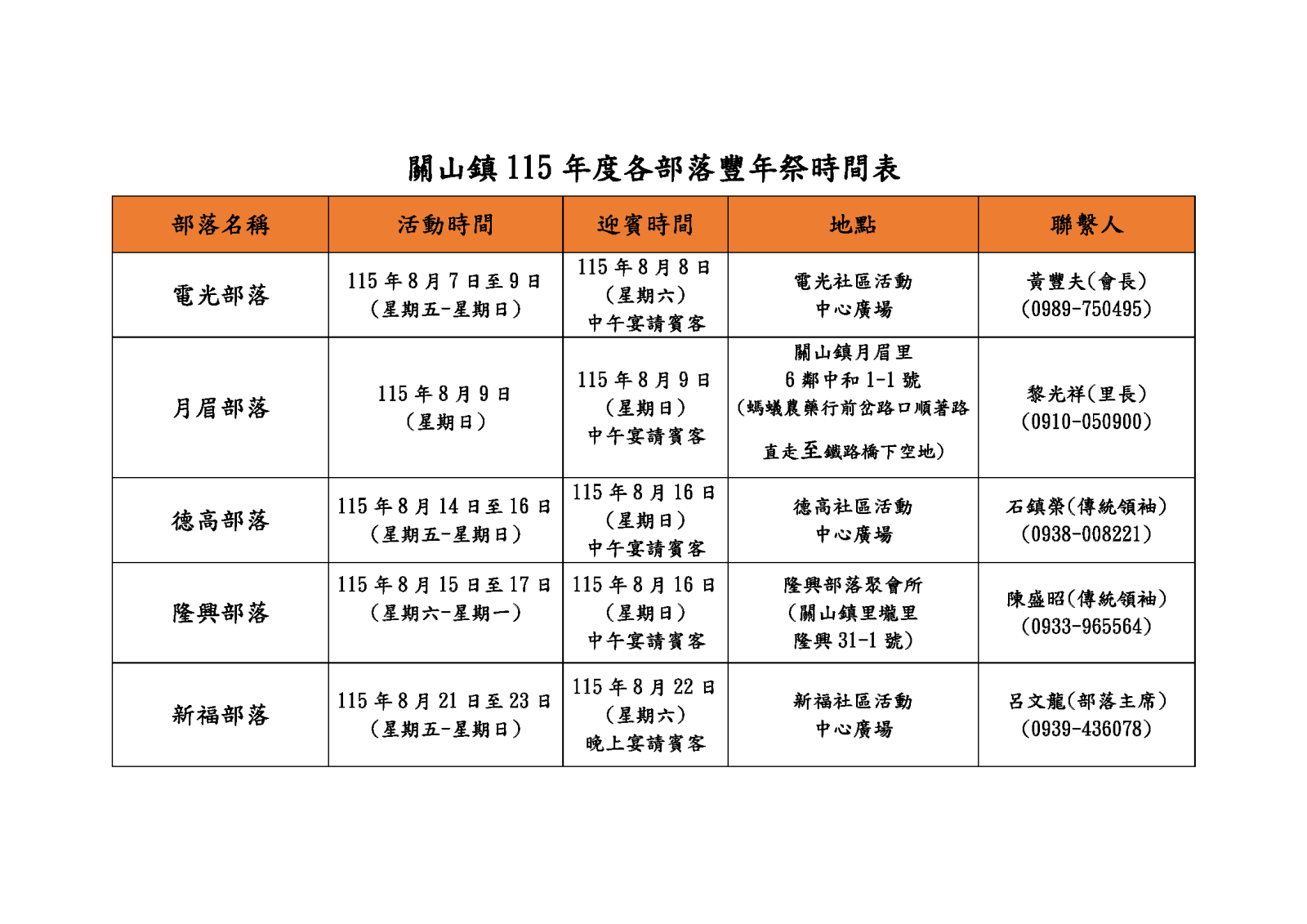 關山鎮115年度各部落豐年祭時間表

| 部落名稱 | 活動時間 | 迎賓時間 | 地點 | 聯繫人 |
|---|---|---|---|---|
| 電光部落 | 115年8月7日至9日 (星期五-星期日) | 115年8月8日 (星期六) 中午宴請賓客 | 電光社區活動中心廣場 | 黃豐夫(會長) (0989-750495) |
| 月眉部落 | 115年8月9日 (星期日) | 115年8月9日 (星期日) 中午宴請賓客 | 關山鎮月眉里6鄰中和1-1號 (螞蟻農藥行前岔路口順著路直走至鐵路橋下空地) | 黎光祥(里長) (0910-050900) |
| 德高部落 | 115年8月14日至16日 (星期五-星期日) | 115年8月16日 (星期日) 中午宴請賓客 | 德高社區活動中心廣場 | 石鎮榮(傳統領袖) (0938-008221) |
| 隆興部落 | 115年8月15日至17日 (星期六-星期一) | 115年8月16日 (星期日) 中午宴請賓客 | 隆興部落聚會所 (關山鎮里壠里隆興31-1號) | 陳盛昭(傳統領袖) (0933-965564) |
| 新福部落 | 115年8月21日至23日 (星期五-星期日) | 115年8月22日 (星期六) 晚上宴請賓客 | 新福社區活動中心廣場 | 呂文龍(部落主席) (0939-436078) |